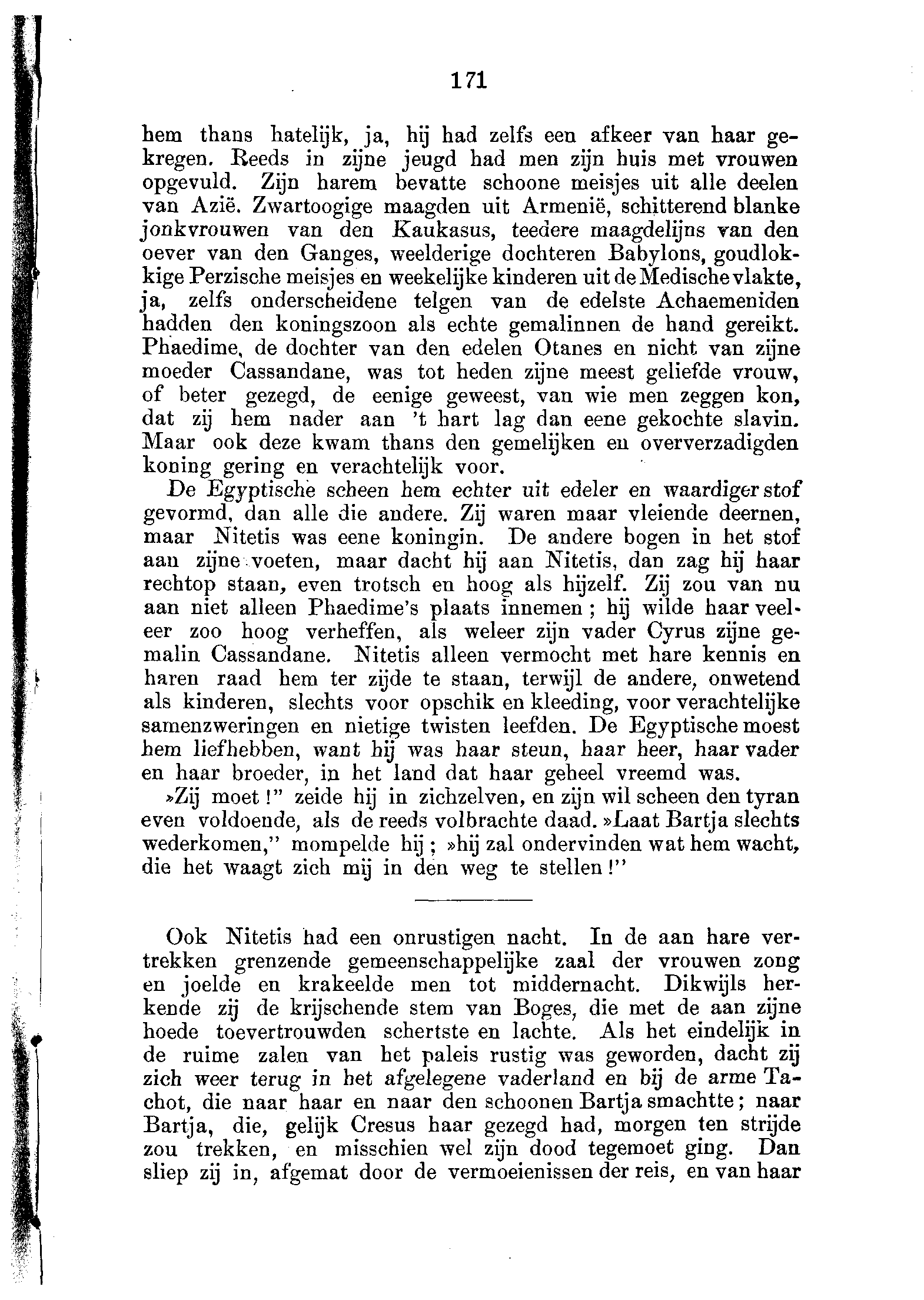 171

hem thans hatelijk, ja, hij had zelfs een afkeer van haar gekregen. Reeds in zijne jeugd had men zijn huis met vrouwen opgevuld. Zijn harem bevatte schoone meisjes uit alle deelen van Azië. Zwartoogige maagden uit Armenië, schitterend blanke jonkvrouwen van den Kaukasus, teedere maagdelijns van den oever van den Ganges, weelderige dochteren Babylons, goudlokkige Perzische meisjes en weekelijke kinderen uit de Medische vlakte, ja, zelfs onderscheidene telgen van de edelste Achaemeniden hadden den koningszoon als echte gemalinnen de hand gereikt. Phaedime, de dochter van den edelen Otanes en nicht van zijne moeder Cassandane, was tot heden zijne meest geliefde vrouw, of beter gezegd, de eenige geweest, van wie men zeggen kon, dat zij hem nader aan 't hart lag dan eene gekochte slavin. Maar ook deze kwam thans den gemelijken en oververzadigden koning gering en verachtelijk voor.

De Egyptische scheen hem echter uit edeler en waardiger stof gevormd, dan alle die andere. Zij waren maar vleiende deernen, maar Nitetis was eene koningin. De andere bogen in het stof aan zijne voeten, maar dacht hij aan Nitetis, dan zag hij haar rechtop staan, even trotsch en hoog als hijzelf. Zij zou van nu aan niet alleen Phaedime's plaats innemen; hij wilde haar veeleer zoo hoog verheffen, als weleer zijn vader Cyrus zijne gemalin Cassandane. Nitetis alleen vermocht met hare kennis en haren raad hem ter zijde te staan, terwijl de andere, onwetend als kinderen, slechts voor opschik en kleeding, voor verachtelijke samenzweringen en nietige twisten leefden. De Egyptische moest hem liefhebben, want hij was haar steun, haar heer, haar vader en haar broeder, in het land dat haar geheel vreemd was.

»Zij moet!" zeide hij in zichzelven, en zijn wil scheen den tyran even voldoende, als de reeds volbrachte daad. »Laat Bartja slechts wederkomen," mompelde hij; »hij zal ondervinden wat hem wacht, die het waagt zich mij in den weg te stellen!"

Ook Nitetis had een onrustigen nacht. In de aan hare vertrekken grenzende gemeenschappelijke zaal der vrouwen zong en joelde en krakeelde men tot middernacht. Dikwijls herkende zij de krijschende stem van Boges, die met de aan zijne hoede toevertrouwden schertste en lachte. Als het eindelijk in de ruime zalen van het paleis rustig was geworden, dacht zij zich weer terug in het afgelegene vaderland en bij de arme Tachot, die naar haar en naar den schoonen Bartja smachtte; naar Bartja, die, gelijk Cresus haar gezegd had, morgen ten strijde zou trekken, en misschien wel zijn dood tegemoet ging. Dan sliep zij in, afgemat door de vermoeienissen der reis, en van haar